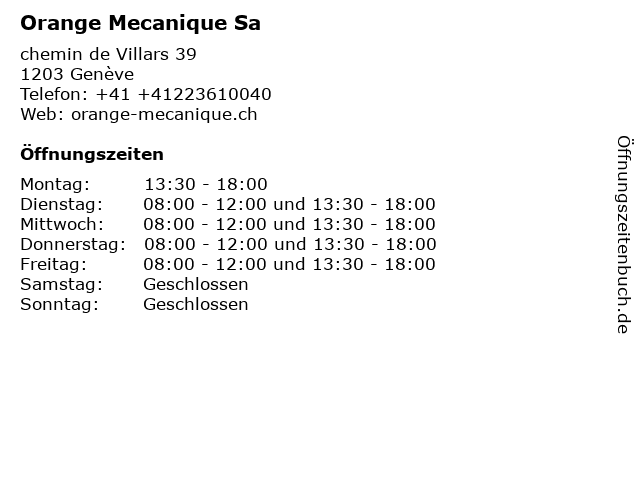 Orange Mecanique Sa

chemin de Villars 39
1203 Genève
Telefon: +41 +41223610040
Web: orange-mecanique.ch

Öffnungszeiten

| | |
|---|---|
| Montag: | 13:30 - 18:00 |
| Dienstag: | 08:00 - 12:00 und 13:30 - 18:00 |
| Mittwoch: | 08:00 - 12:00 und 13:30 - 18:00 |
| Donnerstag: | 08:00 - 12:00 und 13:30 - 18:00 |
| Freitag: | 08:00 - 12:00 und 13:30 - 18:00 |
| Samstag: | Geschlossen |
| Sonntag: | Geschlossen |

Öffnungszeitenbuch.de